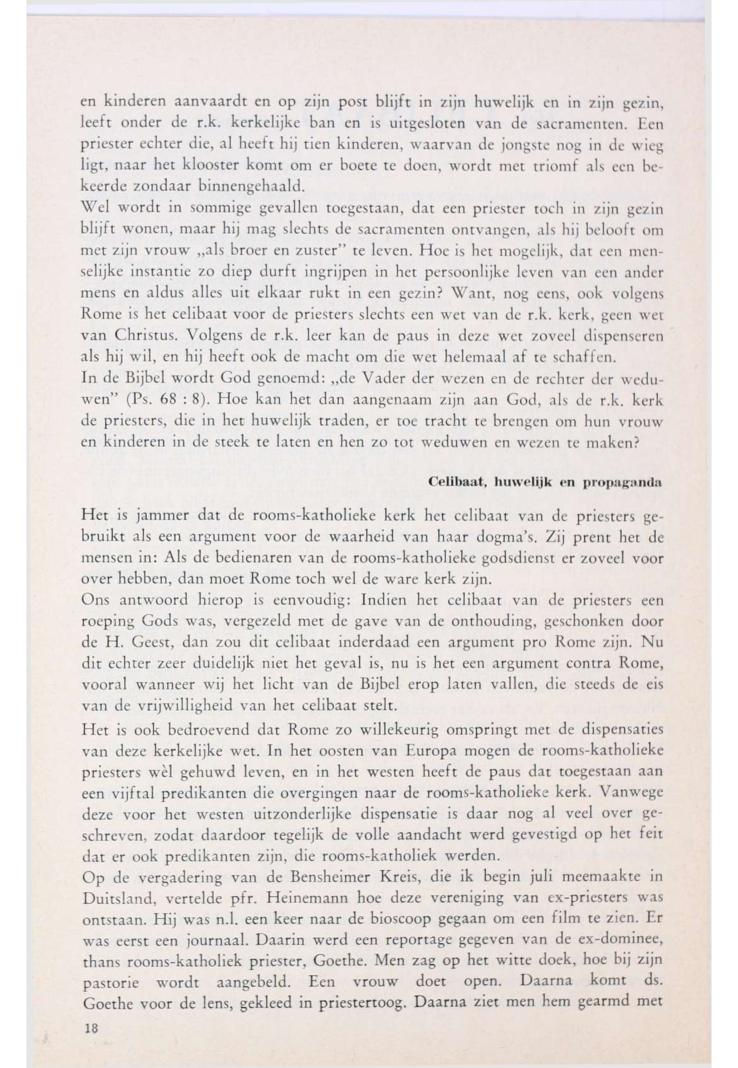 en kinderen aanvaardt en op zijn post blijft in zijn huwelijk en in zijn gezin, leeft onder de r.k. kerkelijke ban en is uitgesloten van de sacramenten. Een priester echter die, al heeft hij tien kinderen, waarvan de jongste nog in de wieg ligt, naar het klooster komt om er boete te doen, wordt met triomf als een bekeerde zondaar binnengehaald.
Wel wordt in sommige gevallen toegestaan, dat een priester toch in zijn gezin blijft wonen, maar hij mag slechts de sacramenten ontvangen, als hij belooft om met zijn vrouw „als broer en zuster" te leven. Hoe is het mogelijk, dat een menselijke instantie zo diep durft ingrijpen in het persoonlijke leven van een ander mens en aldus alles uit elkaar rukt in een gezin? Want, nog eens, ook volgens Rome is het celibaat voor de priesters slechts een wet van de r.k. kerk, geen wet van Christus. Volgens de r.k. leer kan de paus in deze wet zoveel dispenseren als hij wil, en hij heeft ook de macht om die wet helemaal af te schaffen.
In de Bijbel wordt God genoemd: „de Vader der wezen en de rechter der weduwen" (Ps. 68 : 8). Hoe kan het dan aangenaam zijn aan God, als de r.k. kerk de priesters, die in het huwelijk traden, er toe tracht te brengen om hun vrouw en kinderen in de steek te laten en hen zo tot weduwen en wezen te maken?

Celibaat, huwelijk en propaganda

Het is jammer dat de rooms-katholieke kerk het celibaat van de priesters gebruikt als een argument voor de waarheid van haar dogma's. Zij prent het de mensen in: Als de bedienaren van de rooms-katholieke godsdienst er zoveel voor over hebben, dan moet Rome toch wel de ware kerk zijn.
Ons antwoord hierop is eenvoudig: Indien het celibaat van de priesters een roeping Gods was, vergezeld met de gave van de onthouding, geschonken door de H. Geest, dan zou dit celibaat inderdaad een argument pro Rome zijn. Nu dit echter zeer duidelijk niet het geval is, nu is het een argument contra Rome, vooral wanneer wij het licht van de Bijbel erop laten vallen, die steeds de eis van de vrijwilligheid van het celibaat stelt.

Het is ook bedroevend dat Rome zo willekeurig omspringt met de dispensaties van deze kerkelijke wet. In het oosten van Europa mogen de rooms-katholieke priesters wèl gehuwd leven, en in het westen heeft de paus dat toegestaan aan een vijftal predikanten die overgingen naar de rooms-katholieke kerk. Vanwege deze voor het westen uitzonderlijke dispensatie is daar nog al veel over geschreven, zodat daardoor tegelijk de volle aandacht werd gevestigd op het feit dat er ook predikanten zijn, die rooms-katholiek werden.
Op de vergadering van de Bensheimer Kreis, die ik begin juli meemaakte in Duitsland, vertelde pfr. Heinemann hoe deze vereniging van ex-priesters was ontstaan. Hij was n.l. een keer naar de bioscoop gegaan om een film te zien. Er was eerst een journaal. Daarin werd een reportage gegeven van de ex-dominee, thans rooms-katholiek priester, Goethe. Men zag op het witte doek, hoe bij zijn pastorie wordt aangebeld. Een vrouw doet open. Daarna komt ds. Goethe voor de lens, gekleed in priestertoog. Daarna ziet men hem gearmd met

18